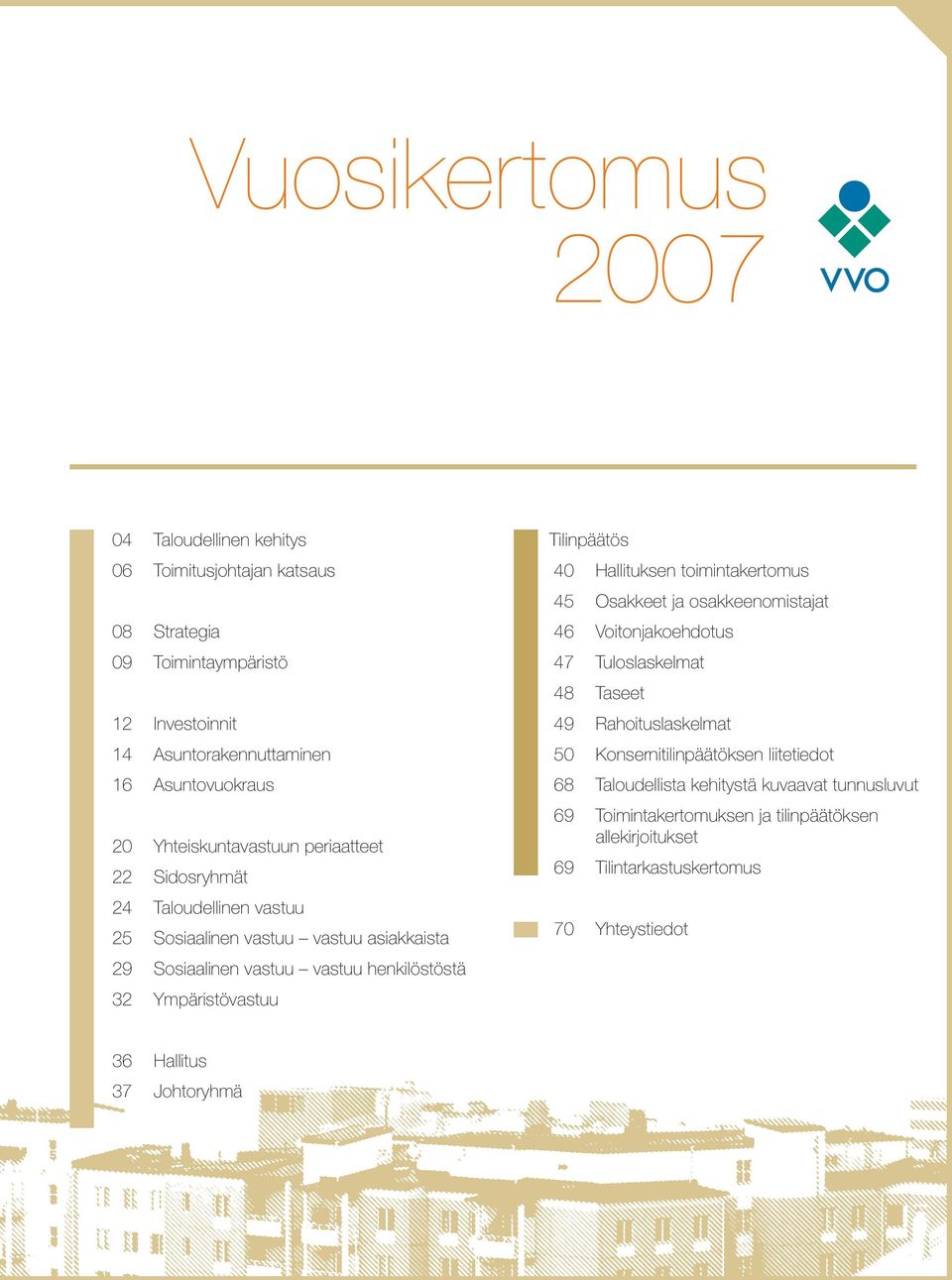 Vuosikertomus 2007

VVO

04 Taloudellinen kehitys
06 Toimitusjohtajan katsaus

08 Strategia
09 Toimintaympäristö

12 Investoinnit
14 Asuntorakennuttaminen
16 Asuntovuokraus

20 Yhteiskuntavastuun periaatteet
22 Sidosryhmät
24 Taloudellinen vastuu
25 Sosiaalinen vastuu – vastuu asiakkaista
29 Sosiaalinen vastuu – vastuu henkilöstöstä
32 Ympäristövastuu

36 Hallitus
37 Johtoryhmä

Tilinpäätös
40 Hallituksen toimintakertomus
45 Osakkeet ja osakkeenomistajat
46 Voitonjakoehdotus
47 Tuloslaskelmat
48 Taseet
49 Rahoituslaskelmat
50 Konsernitilinpäätöksen liitetiedot
68 Taloudellista kehitystä kuvaavat tunnusluvut
69 Toimintakertomuksen ja tilinpäätöksen allekirjoitukset
69 Tilintarkastuskertomus

70 Yhteystiedot